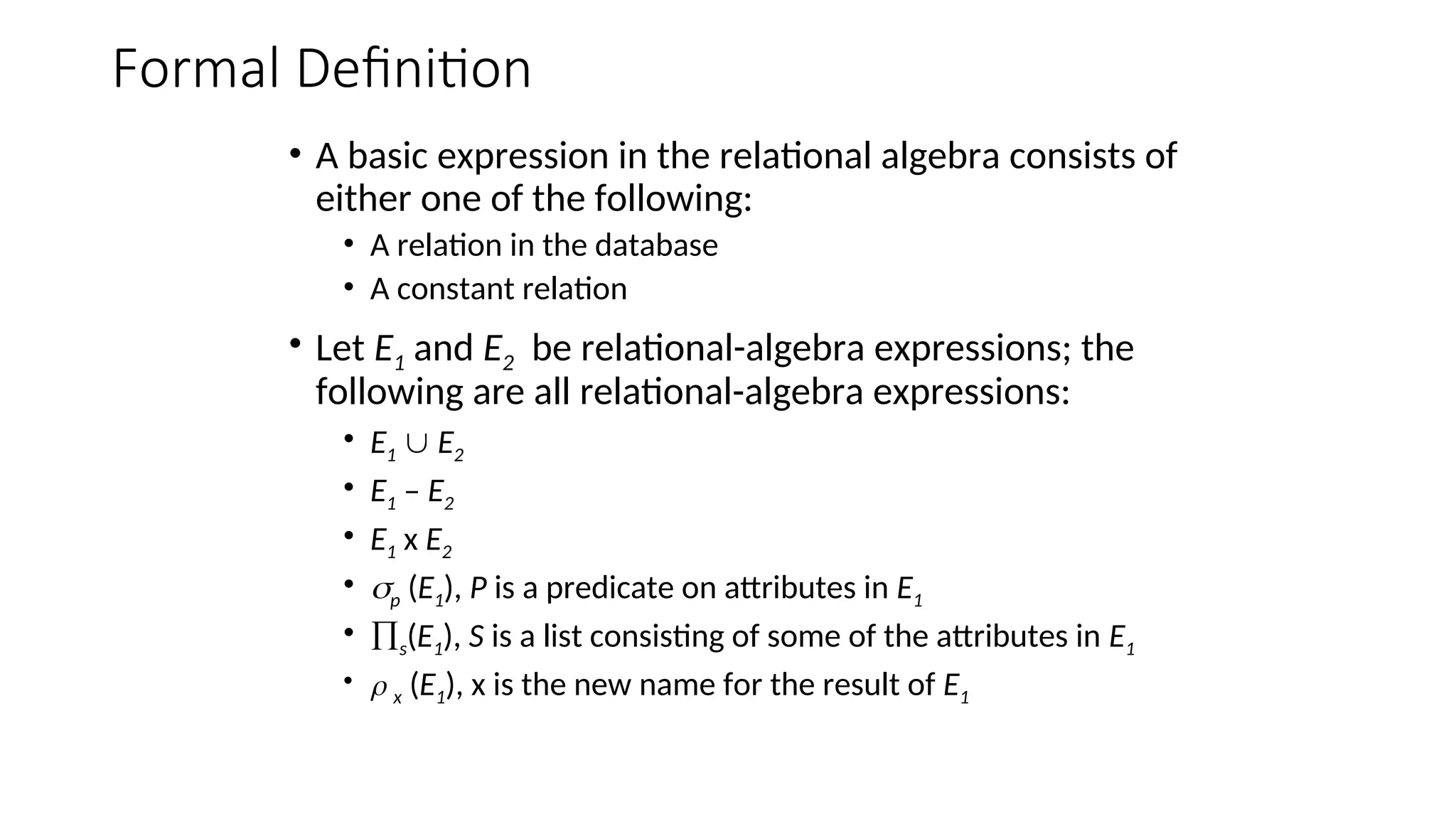 Formal Definition

• A basic expression in the relational algebra consists of either one of the following:
  • A relation in the database
  • A constant relation

• Let $E_1$ and $E_2$ be relational-algebra expressions; the following are all relational-algebra expressions:
  • $E_1 \cup E_2$
  • $E_1 - E_2$
  • $E_1$ x $E_2$
  • $\sigma_p (E_1)$, $P$ is a predicate on attributes in $E_1$
  • $\prod_s(E_1)$, $S$ is a list consisting of some of the attributes in $E_1$
  • $\rho_x (E_1)$, x is the new name for the result of $E_1$